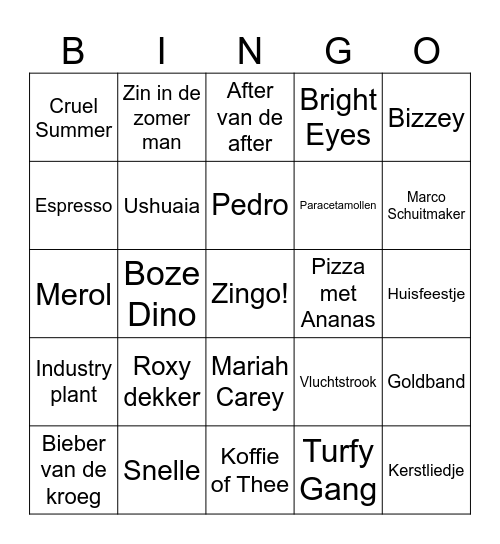 | B | I | N | G | O |
|---|---|---|---|---|
| Cruel Summer | Zin in de zomer man | After van de after | Bright Eyes | Bizzey |
| Espresso | Ushuaia | Pedro | Paracetamollen | Marco Schuitmaker |
| Merol | Boze Dino | Zingo! | Pizza met Ananas | Huisfeestje |
| Industry plant | Roxy dekker | Mariah Carey | Vluchtstrook | Goldband |
| Bieber van de kroeg | Snelle | Koffie of Thee | Turfy Gang | Kerstliedje |